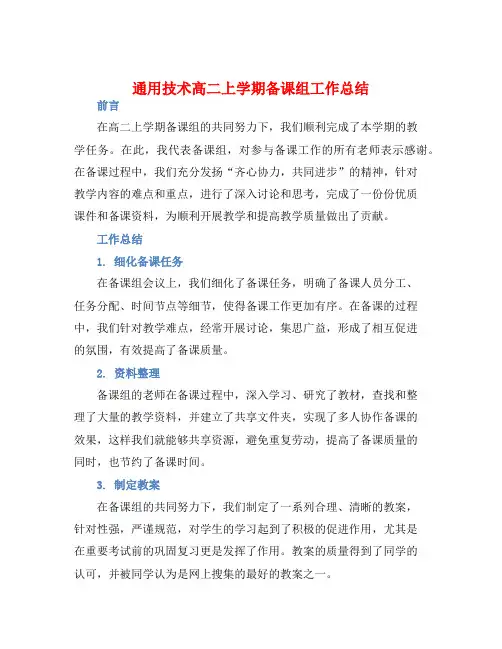 通用技术高二上学期备课组工作总结

前言

在高二上学期备课组的共同努力下，我们顺利完成了本学期的教学任务。在此，我代表备课组，对参与备课工作的所有老师表示感谢。在备课过程中，我们充分发扬“齐心协力，共同进步”的精神，针对教学内容的难点和重点，进行了深入讨论和思考，完成了一份份优质课件和备课资料，为顺利开展教学和提高教学质量做出了贡献。

工作总结

1. 细化备课任务

在备课组会议上，我们细化了备课任务，明确了备课人员分工、任务分配、时间节点等细节，使得备课工作更加有序。在备课的过程中，我们针对教学难点，经常开展讨论，集思广益，形成了相互促进的氛围，有效提高了备课质量。

2. 资料整理

备课组的老师在备课过程中，深入学习、研究了教材，查找和整理了大量的教学资料，并建立了共享文件夹，实现了多人协作备课的效果，这样我们就能够共享资源，避免重复劳动，提高了备课质量的同时，也节约了备课时间。

3. 制定教案

在备课组的共同努力下，我们制定了一系列合理、清晰的教案，针对性强，严谨规范，对学生的学习起到了积极的促进作用，尤其是在重要考试前的巩固复习更是发挥了作用。教案的质量得到了同学的认可，并被同学认为是网上搜集的最好的教案之一。